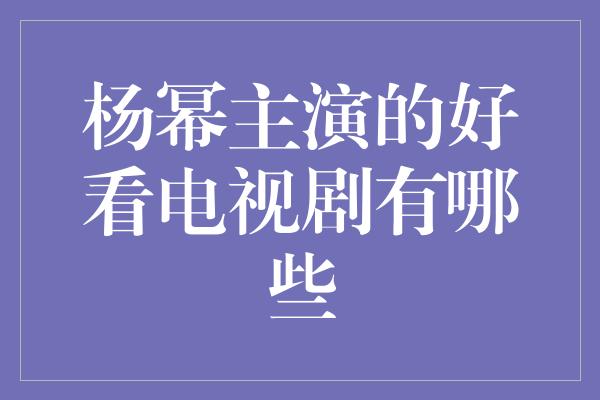 杨幂主演的好看电视剧有哪些